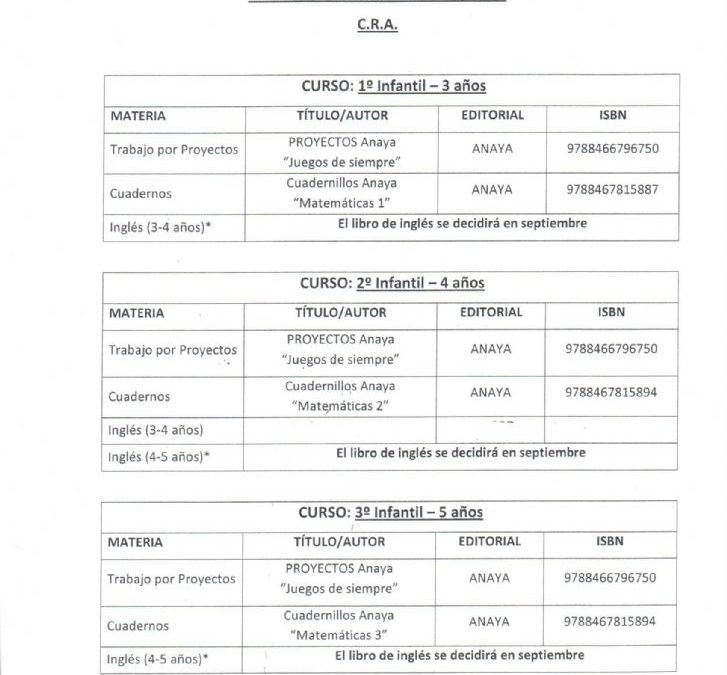 C.R.A.

| CURSO: 1º Infantil – 3 años | | | |
|---|---|---|---|
| MATERIA | TÍTULO/AUTOR | EDITORIAL | ISBN |
| Trabajo por Proyectos | PROYECTOS Anaya "Juegos de siempre" | ANAYA | 9788466796750 |
| Cuadernos | Cuadernillos Anaya "Matemáticas 1" | ANAYA | 9788467815887 |
| Inglés (3-4 años)* | El libro de inglés se decidirá en septiembre | | |

| CURSO: 2º Infantil – 4 años | | | |
|---|---|---|---|
| MATERIA | TÍTULO/AUTOR | EDITORIAL | ISBN |
| Trabajo por Proyectos | PROYECTOS Anaya "Juegos de siempre" | ANAYA | 9788466796750 |
| Cuadernos | Cuadernillos Anaya "Matemáticas 2" | ANAYA | 9788467815894 |
| Inglés (3-4 años) | | | |
| Inglés (4-5 años)* | El libro de inglés se decidirá en septiembre | | |

| CURSO: 3º Infantil – 5 años | | | |
|---|---|---|---|
| MATERIA | TÍTULO/AUTOR | EDITORIAL | ISBN |
| Trabajo por Proyectos | PROYECTOS Anaya "Juegos de siempre" | ANAYA | 9788466796750 |
| Cuadernos | Cuadernillos Anaya "Matemáticas 3" | ANAYA | 9788467815894 |
| Inglés (4-5 años)* | El libro de inglés se decidirá en septiembre | | |